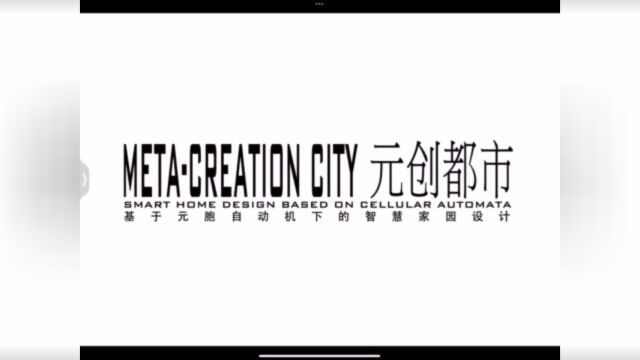 META·CREATION CITY 元创都市
SMART HOME DESIGN BASED ON CELLULAR AUTOMATA
基于元胞自动机下的智慧家园设计